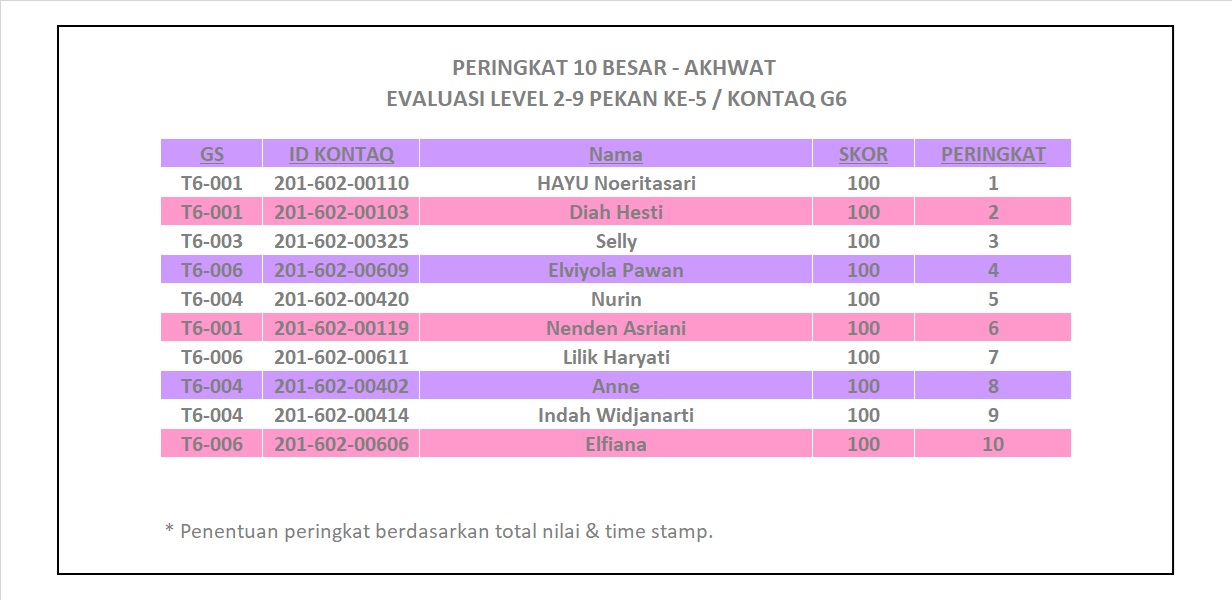 PERINGKAT 10 BESAR - AKHWAT
EVALUASI LEVEL 2-9 PEKAN KE-5 / KONTAQ G6

| GS | ID KONTAQ | Nama | SKOR | PERINGKAT |
|---|---|---|---|---|
| T6-001 | 201-602-00110 | HAYU Noeritasari | 100 | 1 |
| T6-001 | 201-602-00103 | Diah Hesti | 100 | 2 |
| T6-003 | 201-602-00325 | Selly | 100 | 3 |
| T6-006 | 201-602-00609 | Elviyola Pawan | 100 | 4 |
| T6-004 | 201-602-00420 | Nurin | 100 | 5 |
| T6-001 | 201-602-00119 | Nenden Asriani | 100 | 6 |
| T6-006 | 201-602-00611 | Lilik Haryati | 100 | 7 |
| T6-004 | 201-602-00402 | Anne | 100 | 8 |
| T6-004 | 201-602-00414 | Indah Widjanarti | 100 | 9 |
| T6-006 | 201-602-00606 | Elfiana | 100 | 10 |

* Penentuan peringkat berdasarkan total nilai & time stamp.